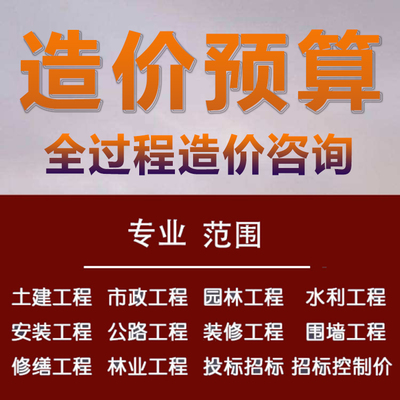 造价预算
全过程造价咨询

专业 范围

土建工程 市政工程 园林工程 水利工程
安装工程 公路工程 装修工程 围墙工程
修缮工程 林业工程 投标招标 招标控制价